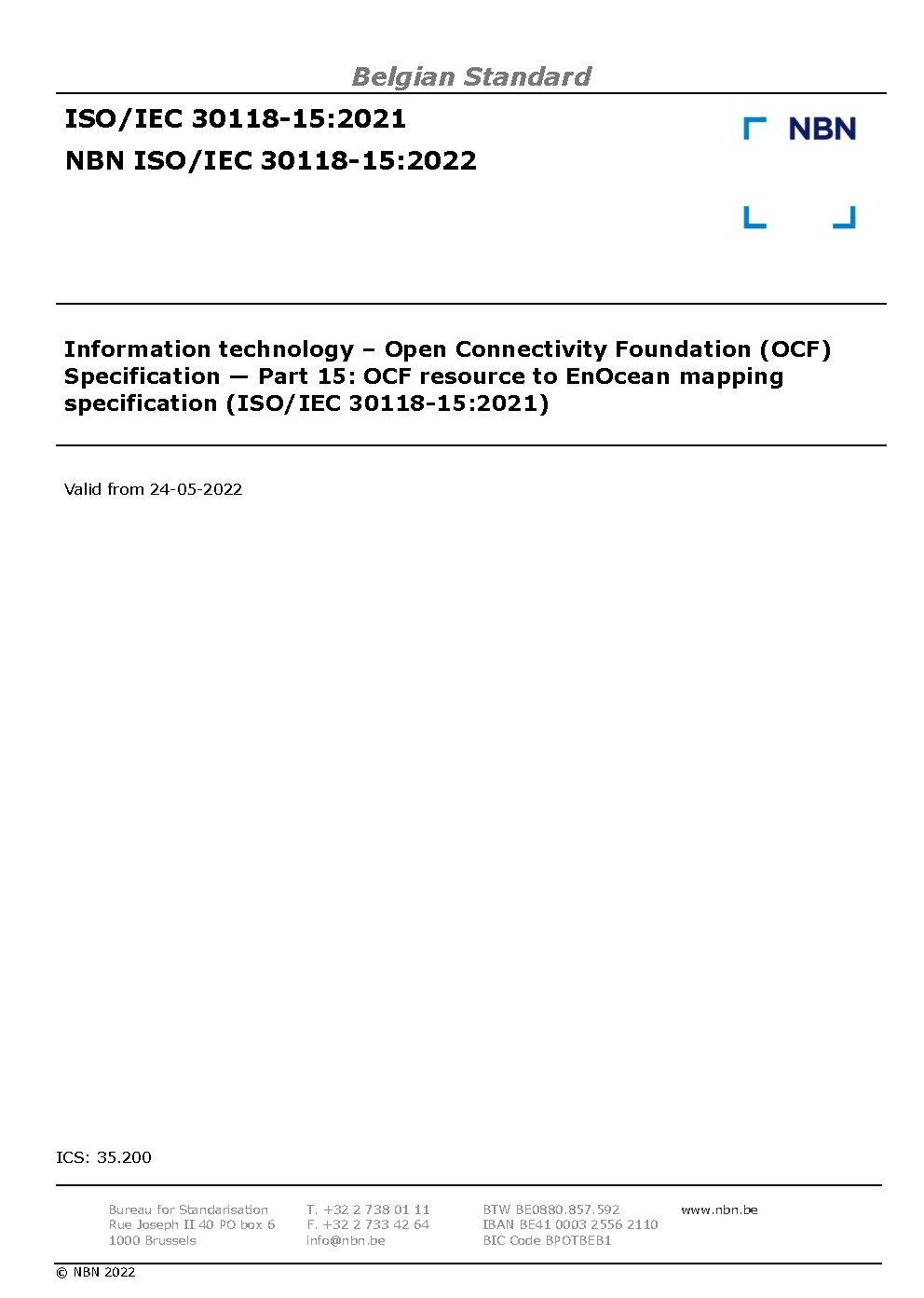 Belgian Standard

ISO/IEC 30118-15:2021

NBN ISO/IEC 30118-15:2022

NBN

Information technology – Open Connectivity Foundation (OCF) Specification — Part 15: OCF resource to EnOcean mapping specification (ISO/IEC 30118-15:2021)

Valid from 24-05-2022

ICS: 35.200

Bureau for Standarisation
Rue Joseph II 40 PO box 6
1000 Brussels

T. +32 2 738 01 11
F. +32 2 733 42 64
info@nbn.be

BTW BE0880.857.592
IBAN BE41 0003 2556 2110
BIC Code BPOTBEB1

www.nbn.be

© NBN 2022